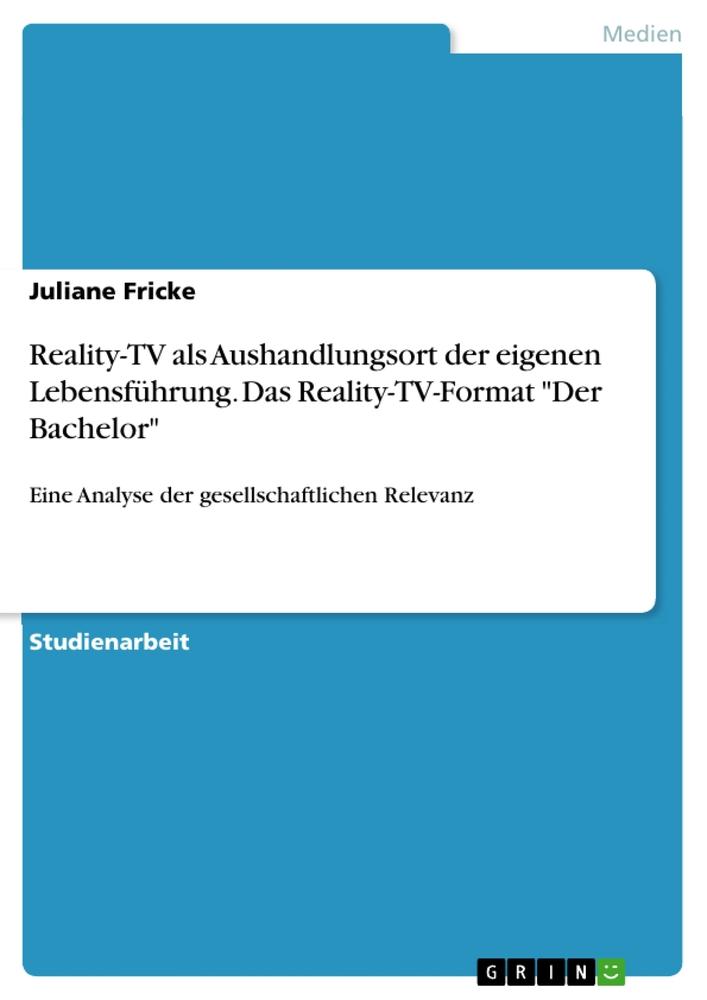 Medien

Juliane Fricke

Reality-TV als Aushandlungsort der eigenen Lebensführung. Das Reality-TV-Format "Der Bachelor"

Eine Analyse der gesellschaftlichen Relevanz

Studienarbeit

GRIN